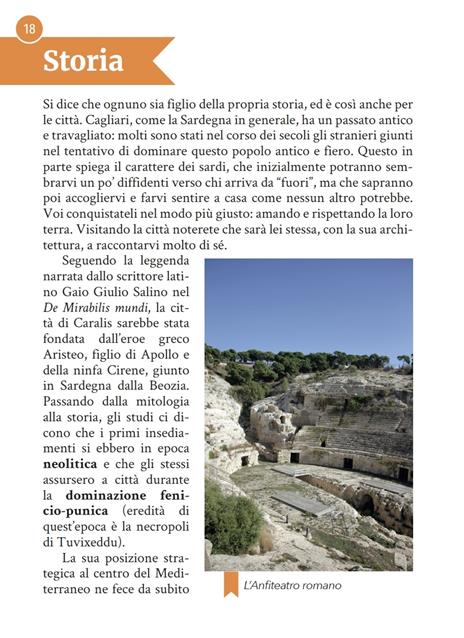 18

Storia

Si dice che ognuno sia figlio della propria storia, ed è così anche per le città. Cagliari, come la Sardegna in generale, ha un passato antico e travagliato: molti sono stati nel corso dei secoli gli stranieri giunti nel tentativo di dominare questo popolo antico e fiero. Questo in parte spiega il carattere dei sardi, che inizialmente potranno sembrarvi un po' diffidenti verso chi arriva da "fuori", ma che sapranno poi accogliervi e farvi sentire a casa come nessun altro potrebbe. Voi conquistateli nel modo più giusto: amando e rispettando la loro terra. Visitando la città noterete che sarà lei stessa, con la sua architettura, a raccontarvi molto di sé.

Seguendo la leggenda narrata dallo scrittore latino Gaio Giulio Salino nel De Mirabilis mundi, la città di Caralis sarebbe stata fondata dall'eroe greco Aristeo, figlio di Apollo e della ninfa Cirene, giunto in Sardegna dalla Beozia. Passando dalla mitologia alla storia, gli studi ci dicono che i primi insediamenti si ebbero in epoca neolitica e che gli stessi assursero a città durante la dominazione fenicio-punica (eredità di quest'epoca è la necropoli di Tuvixeddu).

La sua posizione strategica al centro del Mediterraneo ne fece da subito

L'Anfiteatro romano